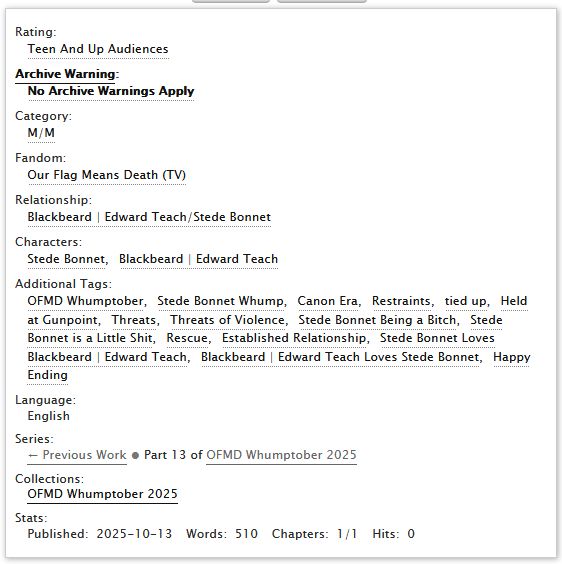 Rating:
Teen And Up Audiences

Archive Warning:
No Archive Warnings Apply

Category:
M/M

Fandom:
Our Flag Means Death (TV)

Relationship:
Blackbeard | Edward Teach/Stede Bonnet

Characters:
Stede Bonnet, Blackbeard | Edward Teach

Additional Tags:
OFMD Whumptober, Stede Bonnet Whump, Canon Era, Restraints, tied up, Held at Gunpoint, Threats, Threats of Violence, Stede Bonnet Being a Bitch, Stede Bonnet is a Little Shit, Rescue, Established Relationship, Stede Bonnet Loves Blackbeard | Edward Teach, Blackbeard | Edward Teach Loves Stede Bonnet, Happy Ending

Language:
English

Series:
← Previous Work ● Part 13 of OFMD Whumptober 2025

Collections:
OFMD Whumptober 2025

Stats:
Published: 2025-10-13 Words: 510 Chapters: 1/1 Hits: 0